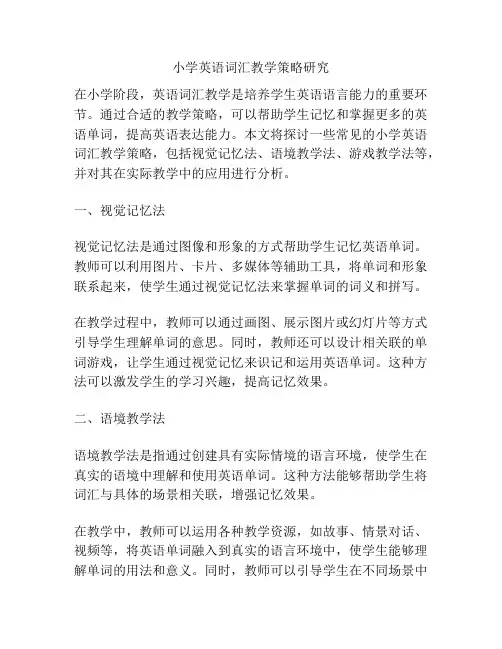 小学英语词汇教学策略研究

在小学阶段，英语词汇教学是培养学生英语语言能力的重要环节。通过合适的教学策略，可以帮助学生记忆和掌握更多的英语单词，提高英语表达能力。本文将探讨一些常见的小学英语词汇教学策略，包括视觉记忆法、语境教学法、游戏教学法等，并对其在实际教学中的应用进行分析。

一、视觉记忆法

视觉记忆法是通过图像和形象的方式帮助学生记忆英语单词。教师可以利用图片、卡片、多媒体等辅助工具，将单词和形象联系起来，使学生通过视觉记忆法来掌握单词的词义和拼写。

在教学过程中，教师可以通过画图、展示图片或幻灯片等方式引导学生理解单词的意思。同时，教师还可以设计相关联的单词游戏，让学生通过视觉记忆来识记和运用英语单词。这种方法可以激发学生的学习兴趣，提高记忆效果。

二、语境教学法

语境教学法是指通过创建具有实际情境的语言环境，使学生在真实的语境中理解和使用英语单词。这种方法能够帮助学生将词汇与具体的场景相关联，增强记忆效果。

在教学中，教师可以运用各种教学资源，如故事、情景对话、视频等，将英语单词融入到真实的语言环境中，使学生能够理解单词的用法和意义。同时，教师可以引导学生在不同场景中